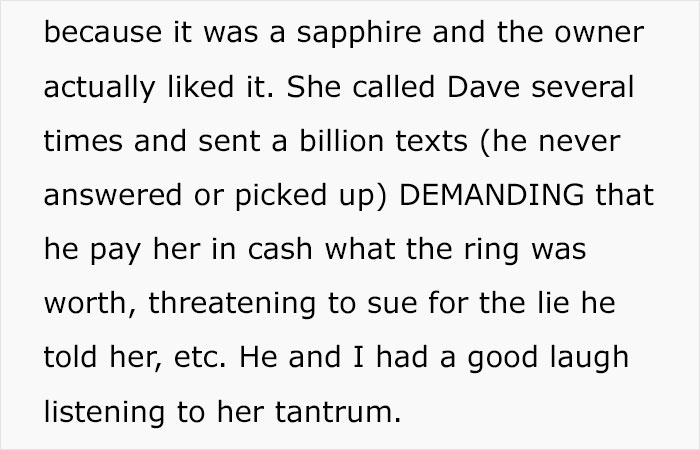 because it was a sapphire and the owner actually liked it. She called Dave several times and sent a billion texts (he never answered or picked up) DEMANDING that he pay her in cash what the ring was worth, threatening to sue for the lie he told her, etc. He and I had a good laugh listening to her tantrum.